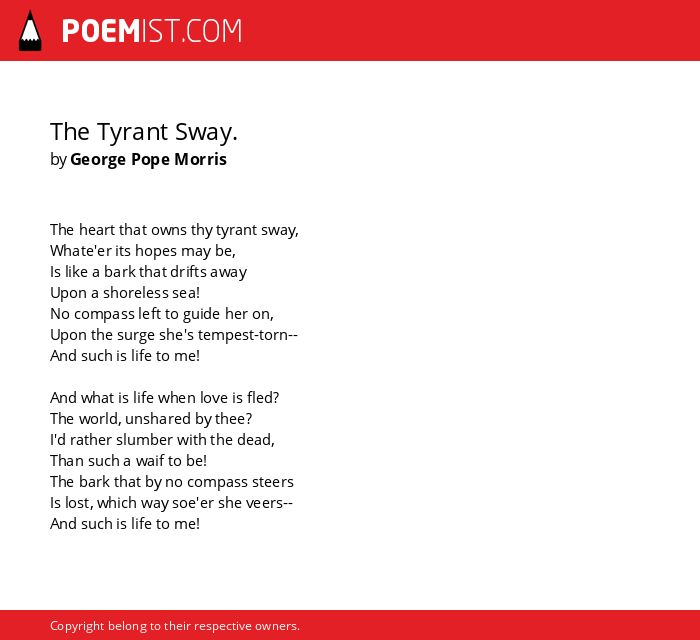 POEMIST.COM

The Tyrant Sway.
by George Pope Morris

The heart that owns thy tyrant sway,
Whate'er its hopes may be,
Is like a bark that drifts away
Upon a shoreless sea!
No compass left to guide her on,
Upon the surge she's tempest-torn--
And such is life to me!

And what is life when love is fled?
The world, unshared by thee?
I'd rather slumber with the dead,
Than such a waif to be!
The bark that by no compass steers
Is lost, which way soe'er she veers--
And such is life to me!

Copyright belong to their respective owners.